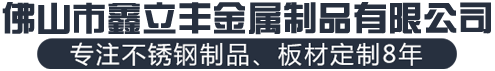 佛山市鑫立丰金属制品有限公司

专注不锈钢制品、板材定制8年